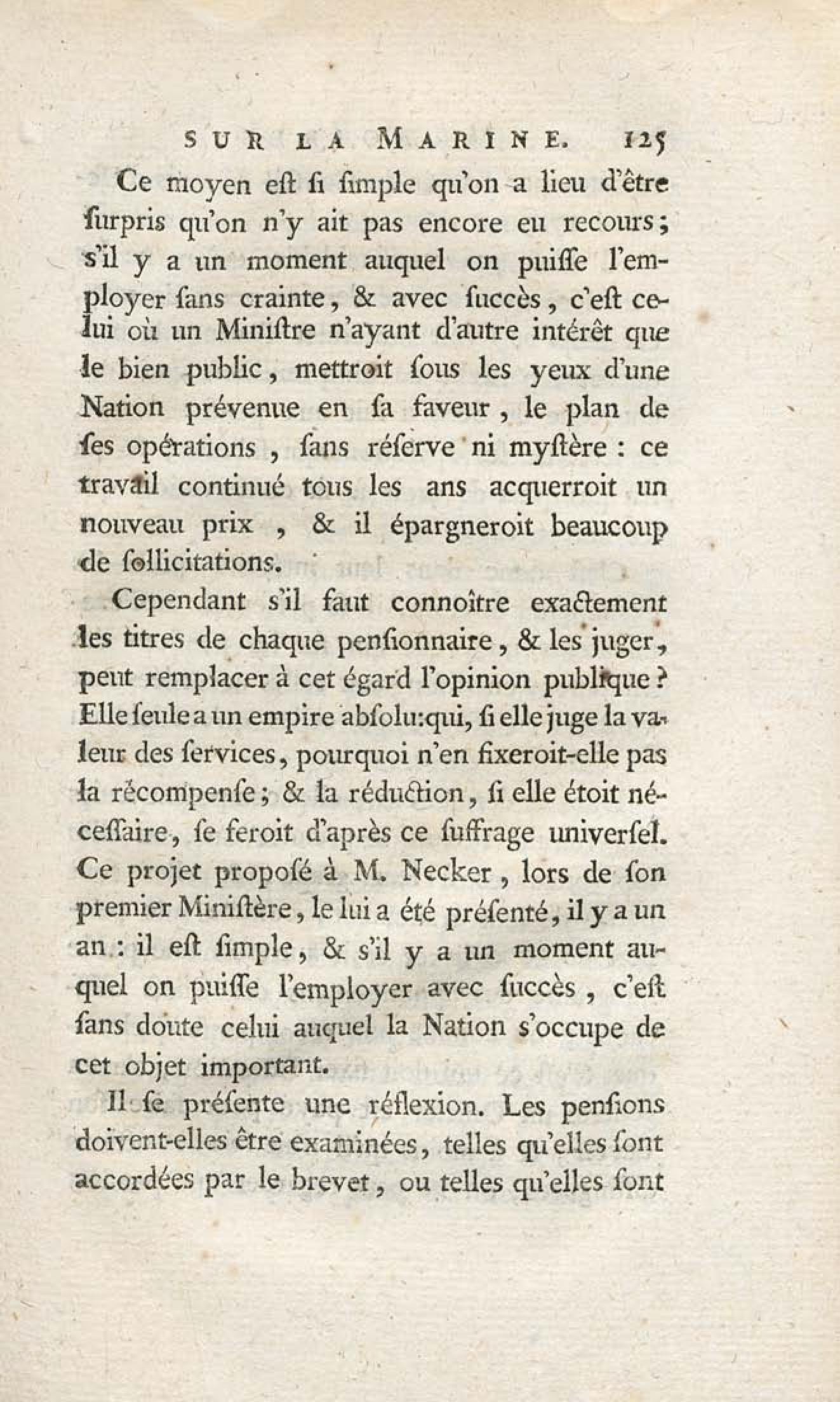 SUR LA MARINE. 125

Ce moyen eſt ſi ſimple qu'on a lieu d'être ſurpris qu'on n'y ait pas encore eu recours; s'il y a un moment auquel on puiſſe l'employer ſans crainte, & avec ſuccès, c'eſt celui où un Miniſtre n'ayant d'autre intérêt que le bien public, mettroit ſous les yeux d'une Nation prévenue en ſa faveur, le plan de ſes opérations, ſans réſerve ni myſtère : ce travail continué tous les ans acquerroit un nouveau prix, & il épargneroit beaucoup de ſollicitations.

Cependant s'il faut connoître exactement les titres de chaque penſionnaire, & les juger, peut remplacer à cet égard l'opinion publique? Elle ſeule a un empire abſolu: qui, ſi elle juge la valeur des ſervices, pourquoi n'en fixeroit-elle pas la récompenſe; & la réduction, ſi elle étoit néceſſaire, ſe feroit d'après ce ſuffrage univerſel. Ce projet propoſé à M. Necker, lors de ſon premier Miniſtère, le lui a été préſenté, il y a un an : il eſt ſimple, & s'il y a un moment auquel on puiſſe l'employer avec ſuccès, c'eſt ſans doute celui auquel la Nation s'occupe de cet objet important.

Il ſe préſente une réflexion. Les penſions doivent-elles être examinées, telles qu'elles ſont accordées par le brevet, ou telles qu'elles ſont